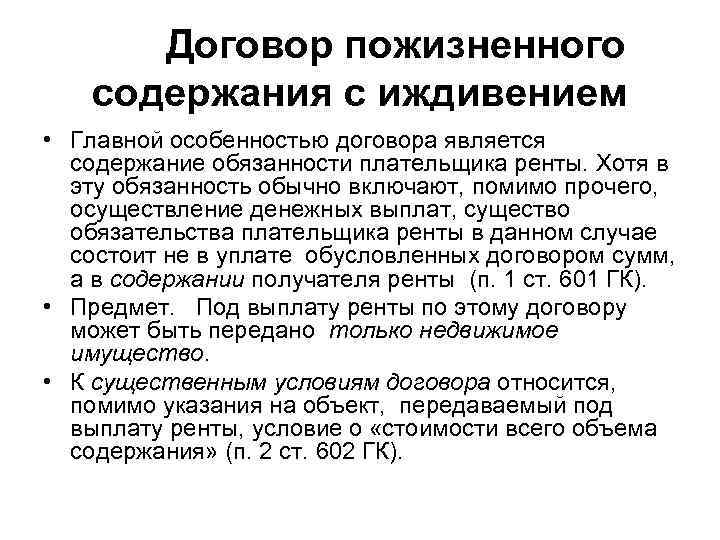 Договор пожизненного содержания с иждивением

• Главной особенностью договора является содержание обязанности плательщика ренты. Хотя в эту обязанность обычно включают, помимо прочего, осуществление денежных выплат, существо обязательства плательщика ренты в данном случае состоит не в уплате обусловленных договором сумм, а в содержании получателя ренты (п. 1 ст. 601 ГК).

• Предмет. Под выплату ренты по этому договору может быть передано только недвижимое имущество.

• К существенным условиям договора относится, помимо указания на объект, передаваемый под выплату ренты, условие о «стоимости всего объема содержания» (п. 2 ст. 602 ГК).